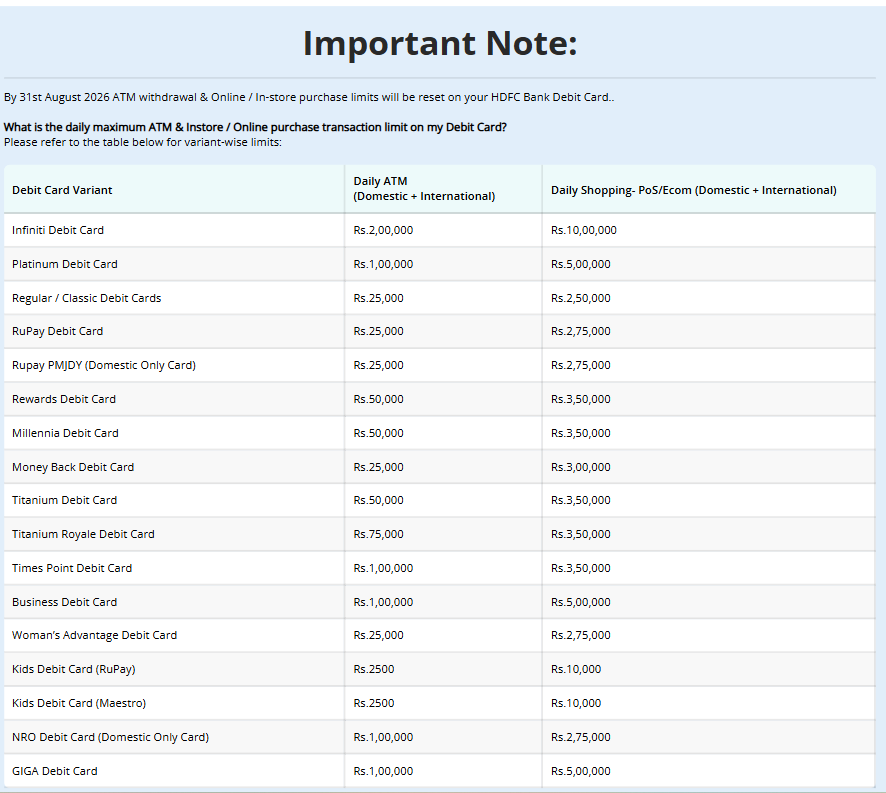 Important Note:

By 31st August 2026 ATM withdrawal & Online / In-store purchase limits will be reset on your HDFC Bank Debit Card..

What is the daily maximum ATM & Instore / Online purchase transaction limit on my Debit Card?
Please refer to the table below for variant-wise limits:

| Debit Card Variant | Daily ATM (Domestic + International) | Daily Shopping- PoS/Ecom (Domestic + International) |
|---|---|---|
| Infiniti Debit Card | Rs.2,00,000 | Rs.10,00,000 |
| Platinum Debit Card | Rs.1,00,000 | Rs.5,00,000 |
| Regular / Classic Debit Cards | Rs.25,000 | Rs.2,50,000 |
| RuPay Debit Card | Rs.25,000 | Rs.2,75,000 |
| Rupay PMJDY (Domestic Only Card) | Rs.25,000 | Rs.2,75,000 |
| Rewards Debit Card | Rs.50,000 | Rs.3,50,000 |
| Millennia Debit Card | Rs.50,000 | Rs.3,50,000 |
| Money Back Debit Card | Rs.25,000 | Rs.3,00,000 |
| Titanium Debit Card | Rs.50,000 | Rs.3,50,000 |
| Titanium Royale Debit Card | Rs.75,000 | Rs.3,50,000 |
| Times Point Debit Card | Rs.1,00,000 | Rs.3,50,000 |
| Business Debit Card | Rs.1,00,000 | Rs.5,00,000 |
| Woman's Advantage Debit Card | Rs.25,000 | Rs.2,75,000 |
| Kids Debit Card (RuPay) | Rs.2500 | Rs.10,000 |
| Kids Debit Card (Maestro) | Rs.2500 | Rs.10,000 |
| NRO Debit Card (Domestic Only Card) | Rs.1,00,000 | Rs.2,75,000 |
| GIGA Debit Card | Rs.1,00,000 | Rs.5,00,000 |